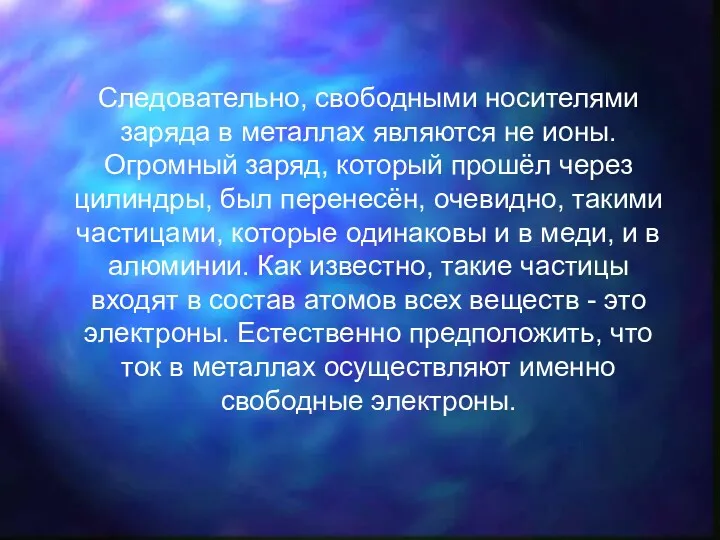 Следовательно, свободными носителями заряда в металлах являются не ионы. Огромный заряд, который прошёл через цилиндры, был перенесён, очевидно, такими частицами, которые одинаковы и в меди, и в алюминии. Как известно, такие частицы входят в состав атомов всех веществ - это электроны. Естественно предположить, что ток в металлах осуществляют именно свободные электроны.